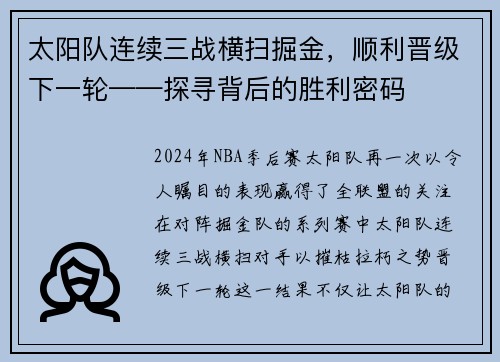 太阳队连续三战横扫掘金，顺利晋级下一轮——探寻背后的胜利密码

2024年NBA季后赛太阳队再一次以令人瞩目的表现赢得了全联盟的关注在对阵掘金队的系列赛中太阳队连续三战横扫对手以摧枯拉朽之势晋级下一轮这一结果不仅让太阳队的